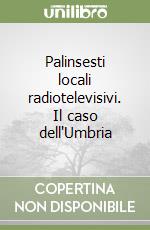 unilibro

Palinsesti locali radiotelevisivi. Il caso dell'Umbria

COPERTINA NON DISPONIBILE